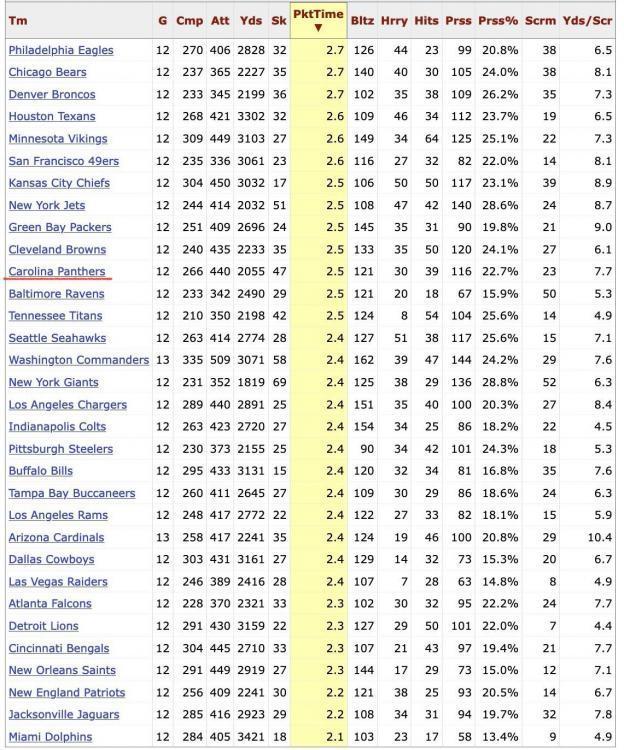 | Tm | G | Cmp | Att | Yds | Sk | PktTime ▼ | Bltz | Hrry | Hits | Prss | Prss% | Scrm | Yds/Scr |
|---|---|---|---|---|---|---|---|---|---|---|---|---|---|
| Philadelphia Eagles | 12 | 270 | 406 | 2828 | 32 | 2.7 | 126 | 44 | 23 | 99 | 20.8% | 38 | 6.5 |
| Chicago Bears | 12 | 237 | 365 | 2227 | 35 | 2.7 | 140 | 40 | 30 | 105 | 24.0% | 38 | 8.1 |
| Denver Broncos | 12 | 233 | 345 | 2199 | 36 | 2.7 | 102 | 35 | 38 | 109 | 26.2% | 35 | 7.3 |
| Houston Texans | 12 | 268 | 421 | 3302 | 32 | 2.6 | 109 | 46 | 34 | 112 | 23.7% | 19 | 6.5 |
| Minnesota Vikings | 12 | 309 | 449 | 3103 | 27 | 2.6 | 149 | 34 | 64 | 125 | 25.1% | 22 | 7.3 |
| San Francisco 49ers | 12 | 235 | 336 | 3061 | 23 | 2.6 | 116 | 27 | 32 | 82 | 22.0% | 14 | 8.1 |
| Kansas City Chiefs | 12 | 304 | 450 | 3032 | 17 | 2.5 | 106 | 50 | 50 | 117 | 23.1% | 39 | 8.9 |
| New York Jets | 12 | 244 | 414 | 2032 | 51 | 2.5 | 108 | 47 | 42 | 140 | 28.6% | 24 | 8.7 |
| Green Bay Packers | 12 | 251 | 409 | 2696 | 24 | 2.5 | 145 | 35 | 31 | 90 | 19.8% | 21 | 9.0 |
| Cleveland Browns | 12 | 240 | 435 | 2233 | 35 | 2.5 | 133 | 35 | 50 | 120 | 24.1% | 27 | 6.1 |
| Carolina Panthers | 12 | 266 | 440 | 2055 | 47 | 2.5 | 121 | 30 | 39 | 116 | 22.7% | 23 | 7.7 |
| Baltimore Ravens | 12 | 233 | 342 | 2490 | 29 | 2.5 | 121 | 20 | 18 | 67 | 15.9% | 50 | 5.3 |
| Tennessee Titans | 12 | 210 | 350 | 2198 | 42 | 2.5 | 124 | 8 | 54 | 104 | 25.6% | 14 | 4.9 |
| Seattle Seahawks | 12 | 263 | 414 | 2774 | 28 | 2.4 | 127 | 51 | 38 | 117 | 25.6% | 15 | 7.1 |
| Washington Commanders | 13 | 335 | 509 | 3071 | 58 | 2.4 | 162 | 39 | 47 | 144 | 24.2% | 29 | 7.6 |
| New York Giants | 12 | 231 | 352 | 1819 | 69 | 2.4 | 125 | 38 | 29 | 136 | 28.8% | 52 | 6.3 |
| Los Angeles Chargers | 12 | 289 | 440 | 2891 | 25 | 2.4 | 151 | 35 | 40 | 100 | 20.3% | 27 | 8.4 |
| Indianapolis Colts | 12 | 263 | 423 | 2720 | 27 | 2.4 | 154 | 34 | 25 | 86 | 18.2% | 22 | 4.5 |
| Pittsburgh Steelers | 12 | 230 | 373 | 2155 | 25 | 2.4 | 90 | 34 | 42 | 101 | 24.3% | 18 | 5.3 |
| Buffalo Bills | 12 | 295 | 433 | 3131 | 15 | 2.4 | 120 | 32 | 34 | 81 | 16.8% | 35 | 7.6 |
| Tampa Bay Buccaneers | 12 | 260 | 411 | 2645 | 27 | 2.4 | 109 | 30 | 29 | 86 | 18.6% | 24 | 6.3 |
| Los Angeles Rams | 12 | 248 | 417 | 2772 | 22 | 2.4 | 122 | 27 | 33 | 82 | 18.1% | 15 | 5.9 |
| Arizona Cardinals | 13 | 258 | 417 | 2241 | 35 | 2.4 | 124 | 19 | 46 | 100 | 20.8% | 29 | 10.4 |
| Dallas Cowboys | 12 | 303 | 431 | 3161 | 27 | 2.4 | 129 | 14 | 32 | 73 | 15.3% | 20 | 6.7 |
| Las Vegas Raiders | 12 | 246 | 389 | 2416 | 28 | 2.4 | 107 | 7 | 28 | 63 | 14.8% | 8 | 4.9 |
| Atlanta Falcons | 12 | 228 | 370 | 2321 | 33 | 2.3 | 102 | 30 | 32 | 95 | 22.2% | 24 | 7.7 |
| Detroit Lions | 12 | 291 | 430 | 3159 | 22 | 2.3 | 127 | 29 | 50 | 101 | 22.0% | 7 | 4.4 |
| Cincinnati Bengals | 12 | 304 | 445 | 2710 | 33 | 2.3 | 107 | 21 | 43 | 97 | 19.4% | 21 | 7.7 |
| New Orleans Saints | 12 | 291 | 449 | 2919 | 27 | 2.3 | 144 | 17 | 29 | 73 | 15.0% | 12 | 7.1 |
| New England Patriots | 12 | 256 | 409 | 2241 | 30 | 2.2 | 121 | 38 | 25 | 93 | 20.5% | 14 | 6.7 |
| Jacksonville Jaguars | 12 | 285 | 416 | 2923 | 29 | 2.2 | 108 | 34 | 31 | 94 | 19.7% | 32 | 7.8 |
| Miami Dolphins | 12 | 284 | 405 | 3421 | 18 | 2.1 | 103 | 23 | 17 | 58 | 13.4% | 9 | 4.9 |